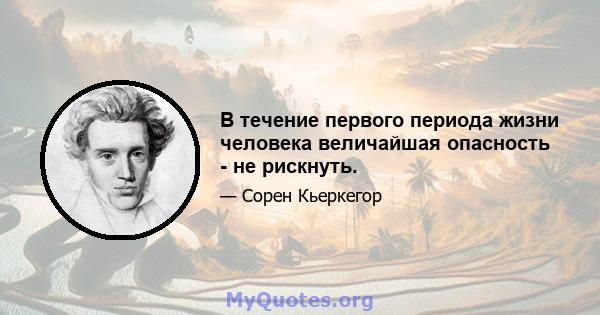 В течение первого периода жизни человека величайшая опасность - не рискнуть.

— Сорен Кьеркегор

MyQuotes.org